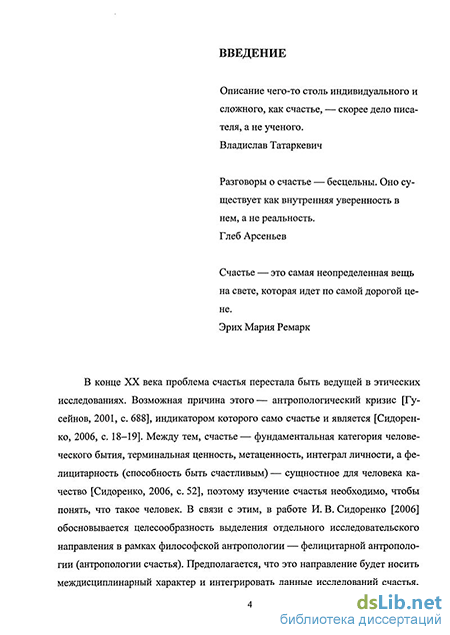 ВВЕДЕНИЕ

Описание чего-то столь индивидуального и сложного, как счастье, — скорее дело писателя, а не ученого.
Владислав Татаркевич

Разговоры о счастье — бесцельны. Оно существует как внутренняя уверенность в нем, а не реальность.
Глеб Арсеньев

Счастье — это самая неопределенная вещь на свете, которая идет по самой дорогой цене.
Эрих Мария Ремарк

В конце XX века проблема счастья перестала быть ведущей в этических исследованиях. Возможная причина этого — антропологический кризис [Гусейнов, 2001, с. 688], индикатором которого само счастье и является [Сидоренко, 2006, с. 18–19]. Между тем, счастье — фундаментальная категория человеческого бытия, терминальная ценность, метаценность, интеграл личности, а фелицитарность (способность быть счастливым) — сущностное для человека качество [Сидоренко, 2006, с. 52], поэтому изучение счастья необходимо, чтобы понять, что такое человек. В связи с этим, в работе И. В. Сидоренко [2006] обосновывается целесообразность выделения отдельного исследовательского направления в рамках философской антропологии — фелицитарной антропологии (антропологии счастья). Предполагается, что это направление будет носить междисциплинарный характер и интегрировать данные исследований счастья.

4

dsLib.net
библиотека диссертаций